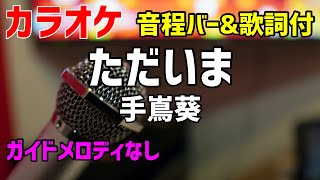 カラオケ 音程バー&歌詞付

ただいま

手嶌葵

ガイドメロディなし